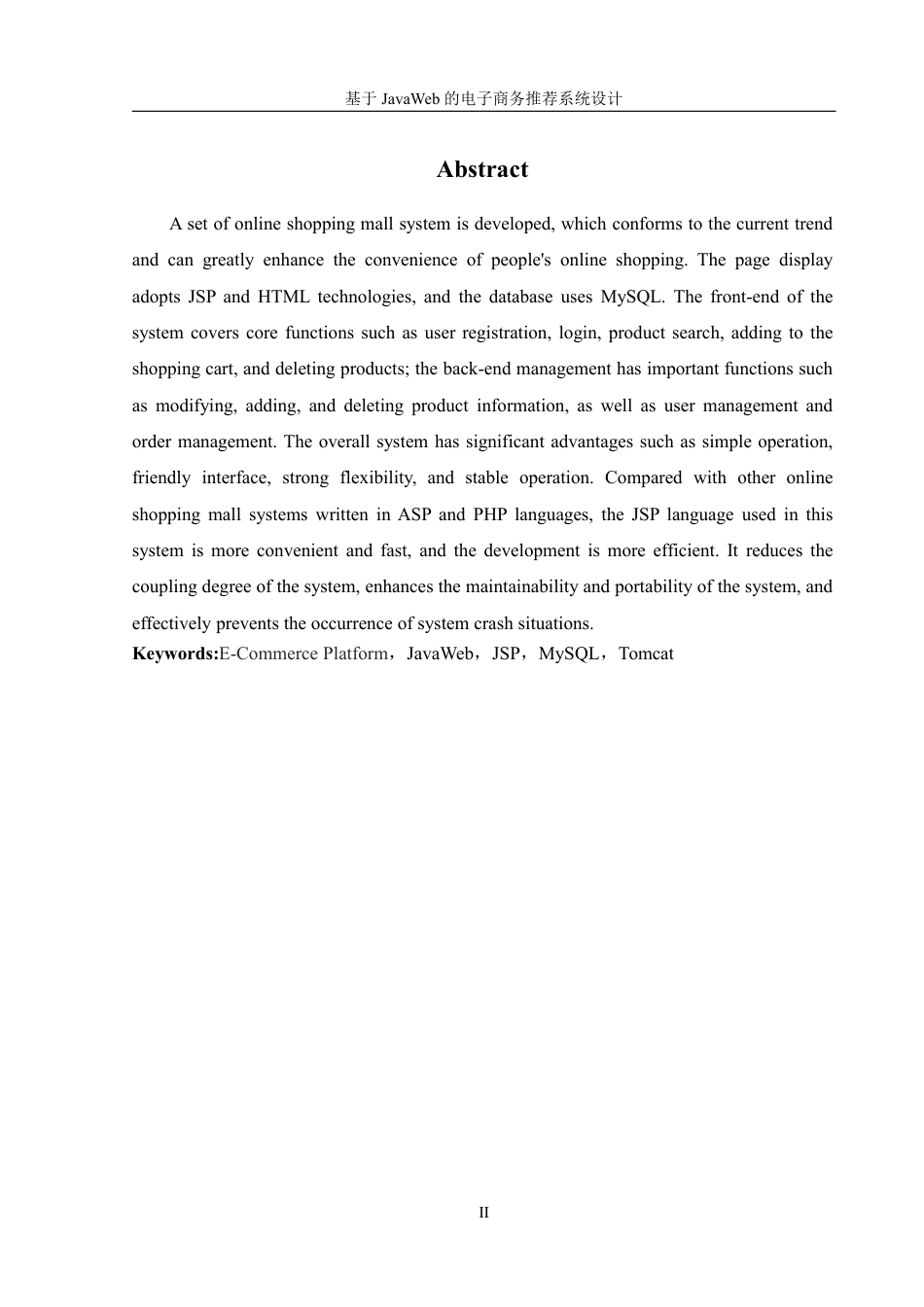 基于 JavaWeb 的电子商务推荐系统设计

Abstract

A set of online shopping mall system is developed, which conforms to the current trend and can greatly enhance the convenience of people's online shopping. The page display adopts JSP and HTML technologies, and the database uses MySQL. The front-end of the system covers core functions such as user registration, login, product search, adding to the shopping cart, and deleting products; the back-end management has important functions such as modifying, adding, and deleting product information, as well as user management and order management. The overall system has significant advantages such as simple operation, friendly interface, strong flexibility, and stable operation. Compared with other online shopping mall systems written in ASP and PHP languages, the JSP language used in this system is more convenient and fast, and the development is more efficient. It reduces the coupling degree of the system, enhances the maintainability and portability of the system, and effectively prevents the occurrence of system crash situations.

Keywords:E-Commerce Platform，JavaWeb，JSP，MySQL，Tomcat

II